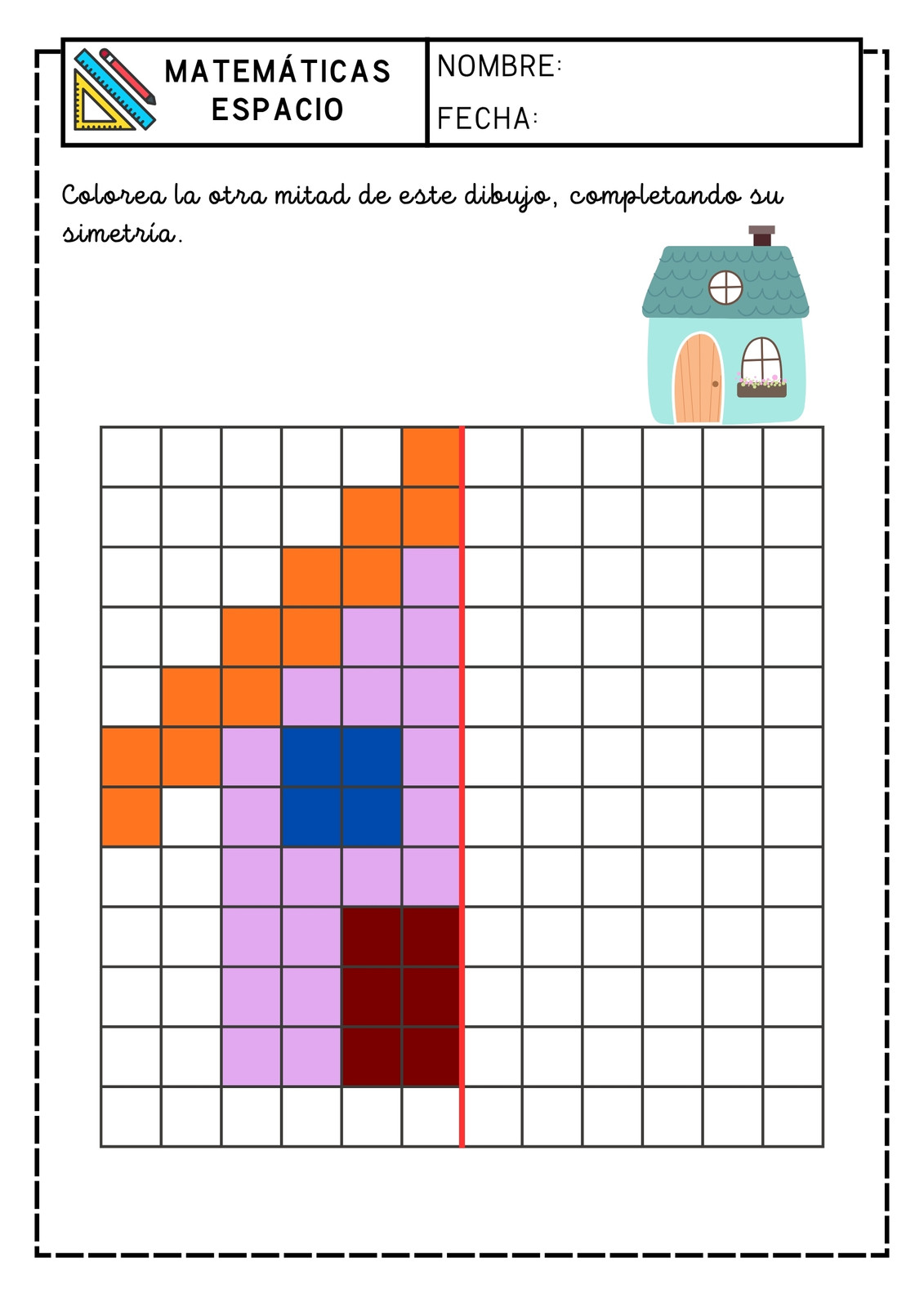 MATEMÁTICAS
ESPACIO

NOMBRE:

FECHA:

Colorea la otra mitad de este dibujo, completando su simetría.